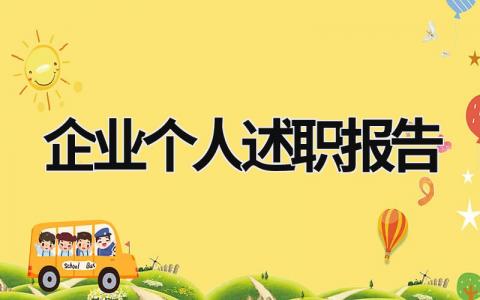 企业个人述职报告

School Bus